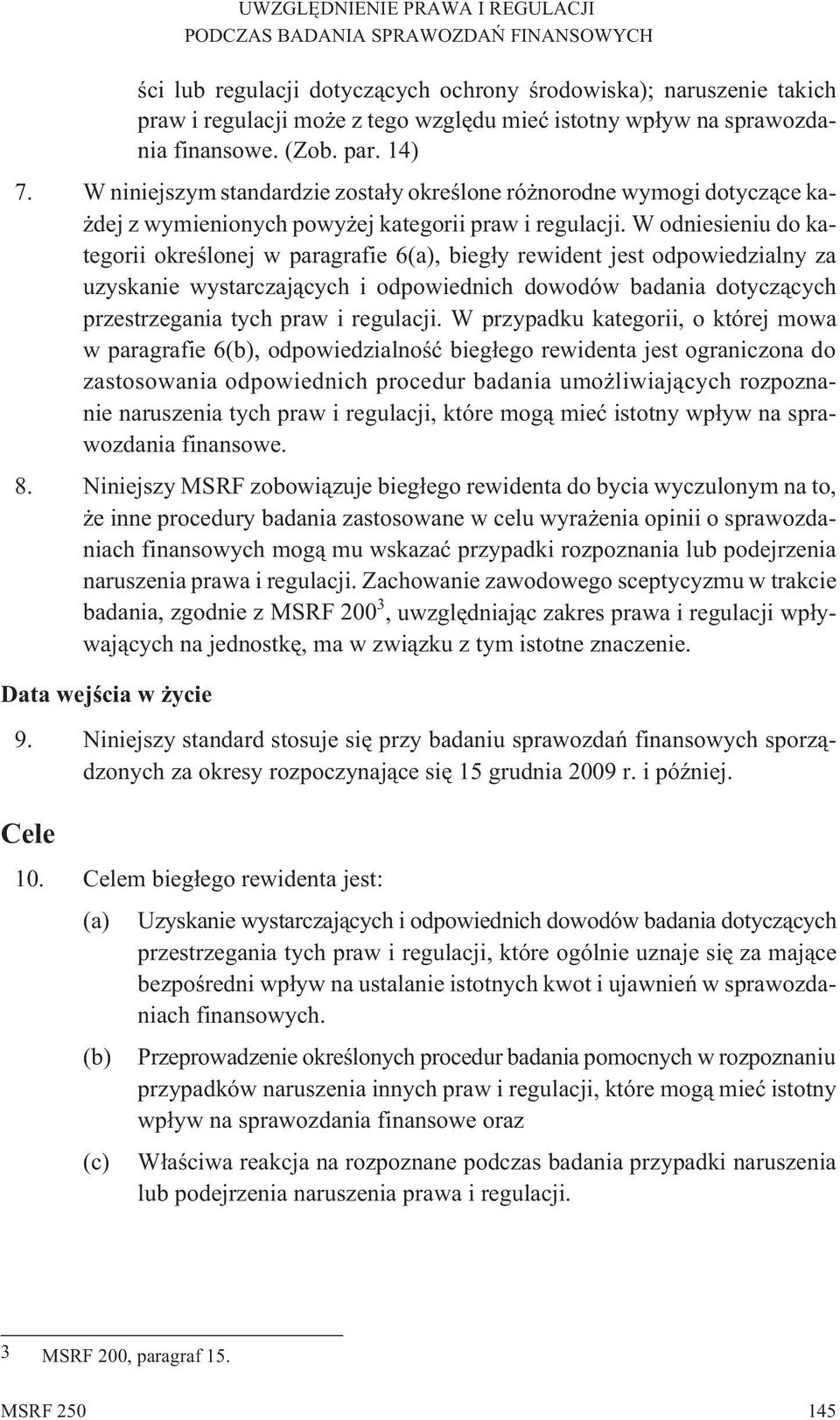 UWZGLĘDNIENIE PRAWA I REGULACJI
PODCZAS BADANIA SPRAWOZDAŃ FINANSOWYCH

ści lub regulacji dotyczących ochrony środowiska); naruszenie takich praw i regulacji może z tego względu mieć istotny wpływ na sprawozdania finansowe. (Zob. par. 14)

7. W niniejszym standardzie zostały określone różnorodne wymogi dotyczące każdej z wymienionych powyżej kategorii praw i regulacji. W odniesieniu do kategorii określonej w paragrafie 6(a), biegły rewident jest odpowiedzialny za uzyskanie wystarczających i odpowiednich dowodów badania dotyczących przestrzegania tych praw i regulacji. W przypadku kategorii, o której mowa w paragrafie 6(b), odpowiedzialność biegłego rewidenta jest ograniczona do zastosowania odpowiednich procedur badania umożliwiających rozpoznanie naruszenia tych praw i regulacji, które mogą mieć istotny wpływ na sprawozdania finansowe.

8. Niniejszy MSRF zobowiązuje biegłego rewidenta do bycia wyczulonym na to, że inne procedury badania zastosowane w celu wyrażenia opinii o sprawozdaniach finansowych mogą mu wskazać przypadki rozpoznania lub podejrzenia naruszenia prawa i regulacji. Zachowanie zawodowego sceptycyzmu w trakcie badania, zgodnie z MSRF 200$^3$, uwzględniając zakres prawa i regulacji wpływających na jednostkę, ma w związku z tym istotne znaczenie.

Data wejścia w życie

9. Niniejszy standard stosuje się przy badaniu sprawozdań finansowych sporządzonych za okresy rozpoczynające się 15 grudnia 2009 r. i później.

Cele

10. Celem biegłego rewidenta jest:

(a) Uzyskanie wystarczających i odpowiednich dowodów badania dotyczących przestrzegania tych praw i regulacji, które ogólnie uznaje się za mające bezpośredni wpływ na ustalanie istotnych kwot i ujawnień w sprawozdaniach finansowych.

(b) Przeprowadzenie określonych procedur badania pomocnych w rozpoznaniu przypadków naruszenia innych praw i regulacji, które mogą mieć istotny wpływ na sprawozdania finansowe oraz

(c) Właściwa reakcja na rozpoznane podczas badania przypadki naruszenia lub podejrzenia naruszenia prawa i regulacji.

3 MSRF 200, paragraf 15.

MSRF 250 145